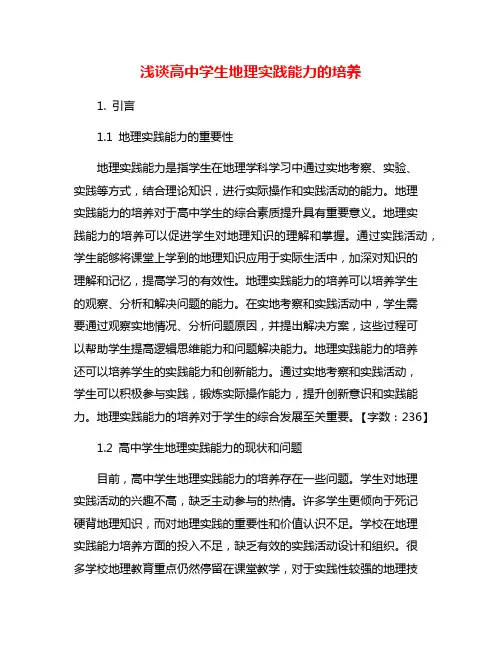 浅谈高中学生地理实践能力的培养

1. 引言

1.1 地理实践能力的重要性

地理实践能力是指学生在地理学科学习中通过实地考察、实验、实践等方式，结合理论知识，进行实际操作和实践活动的能力。地理实践能力的培养对于高中学生的综合素质提升具有重要意义。地理实践能力的培养可以促进学生对地理知识的理解和掌握。通过实践活动，学生能够将课堂上学到的地理知识应用于实际生活中，加深对知识的理解和记忆，提高学习的有效性。地理实践能力的培养可以培养学生的观察、分析和解决问题的能力。在实地考察和实践活动中，学生需要通过观察实地情况、分析问题原因，并提出解决方案，这些过程可以帮助学生提高逻辑思维能力和问题解决能力。地理实践能力的培养还可以培养学生的实践能力和创新能力。通过实地考察和实践活动，学生可以积极参与实践，锻炼实际操作能力，提升创新意识和实践能力。地理实践能力的培养对于学生的综合发展至关重要。【字数：236】

1.2 高中学生地理实践能力的现状和问题

目前，高中学生地理实践能力的培养存在一些问题。学生对地理实践活动的兴趣不高，缺乏主动参与的热情。许多学生更倾向于死记硬背地理知识，而对地理实践的重要性和价值认识不足。学校在地理实践能力培养方面的投入不足，缺乏有效的实践活动设计和组织。很多学校地理教育重点仍然停留在课堂教学，对于实践性较强的地理技